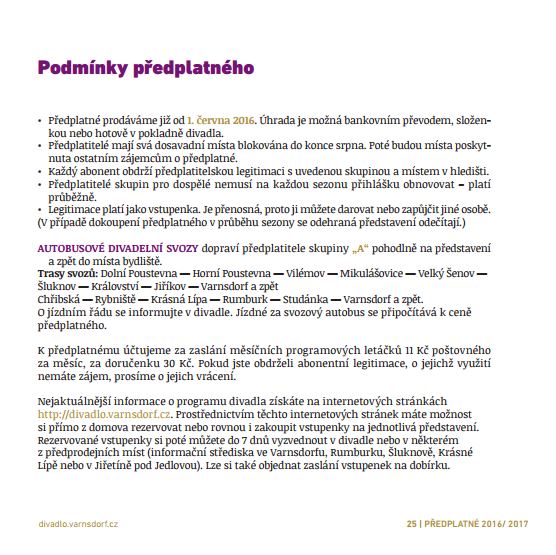 Podmínky předplatného

• Předplatné prodáváme již od 1. června 2016. Úhrada je možná bankovním převodem, složenkou nebo hotově v pokladně divadla.
• Předplatitelé mají svá dosavadní místa blokována do konce srpna. Poté budou místa poskytnuta ostatním zájemcům o předplatné.
• Každý abonent obdrží předplatitelskou legitimaci s uvedenou skupinou a místem v hledišti.
• Předplatitelé skupin pro dospělé nemusí na každou sezonu přihlášku obnovovat – platí průběžně.
• Legitimace platí jako vstupenka. Je přenosná, proto ji můžete darovat nebo zapůjčit jiné osobě.
(V případě dokoupení předplatného v průběhu sezony se odehraná představení odečítají.)

AUTOBUSOVÉ DIVADELNÍ SVOZY dopraví předplatitele skupiny „A“ pohodlně na představení a zpět do místa bydliště.
Trasy svozů: Dolní Poustevna — Horní Poustevna — Vilémov — Mikulášovice — Velký Šenov — Šluknov — Království — Jiříkov — Varnsdorf a zpět
Chřibská — Rybniště — Krásná Lípa — Rumburk — Studánka — Varnsdorf a zpět.
O jízdním řádu se informujte v divadle. Jízdné za svozový autobus se připočítává k ceně předplatného.

K předplatnému účtujeme za zaslání měsíčních programových letáčků 11 Kč poštovného za měsíc, za doručenku 30 Kč. Pokud jste obdrželi abonentní legitimace, o jejichž využití nemáte zájem, prosíme o jejich vrácení.

Nejaktuálnější informace o programu divadla získáte na internetových stránkách http://divadlo.varnsdorf.cz. Prostřednictvím těchto internetových stránek máte možnost si přímo z domova rezervovat nebo rovnou i zakoupit vstupenky na jednotlivá představení. Rezervované vstupenky si poté můžete do 7 dnů vyzvednout v divadle nebo v některém z předprodejních míst (informační střediska ve Varnsdorfu, Rumburku, Šluknově, Krásné Lípě nebo v Jiřetíně pod Jedlovou). Lze si také objednat zaslání vstupenek na dobírku.

divadlo.varnsdorf.cz

25 | PŘEDPLATNÉ 2016/ 2017